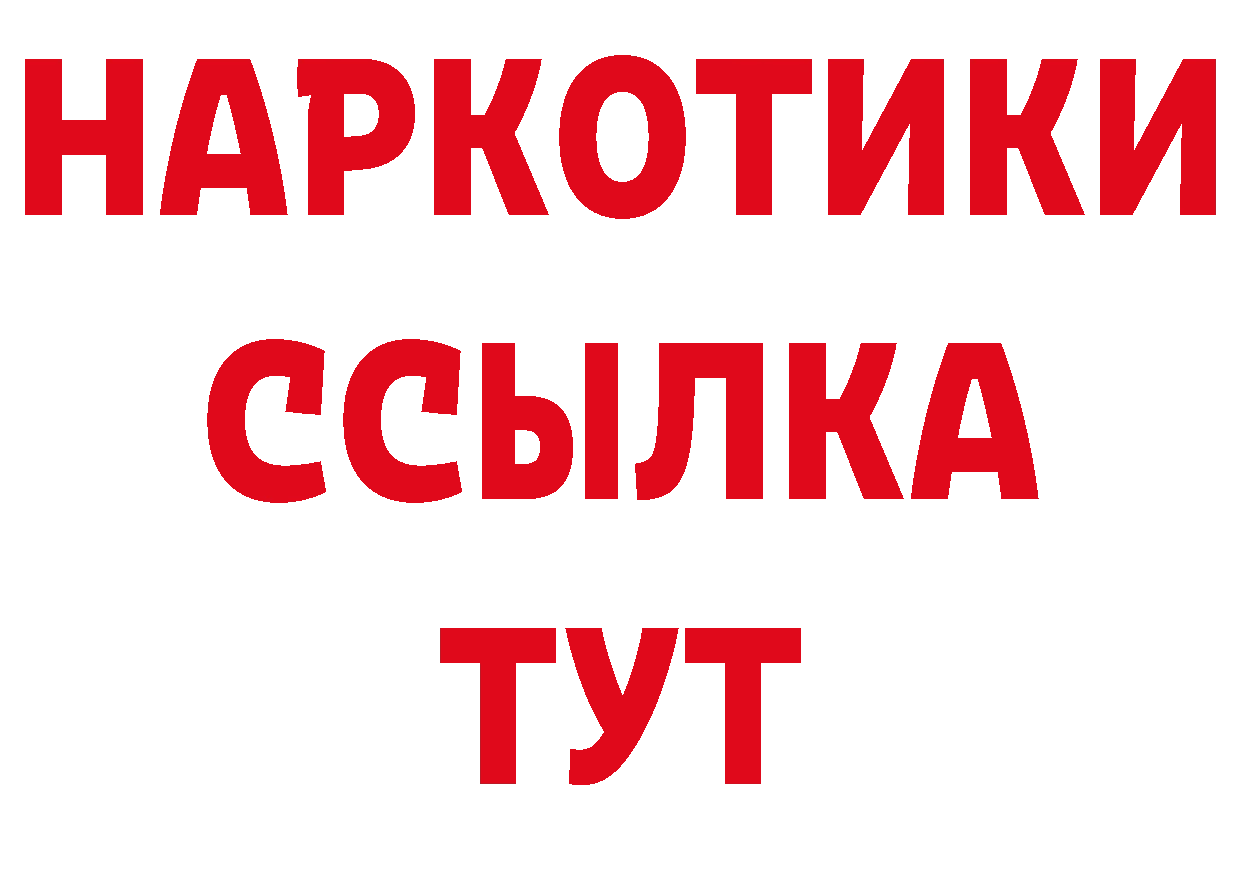 НАРКОТИКИ
ССЫЛКА
ТУТ